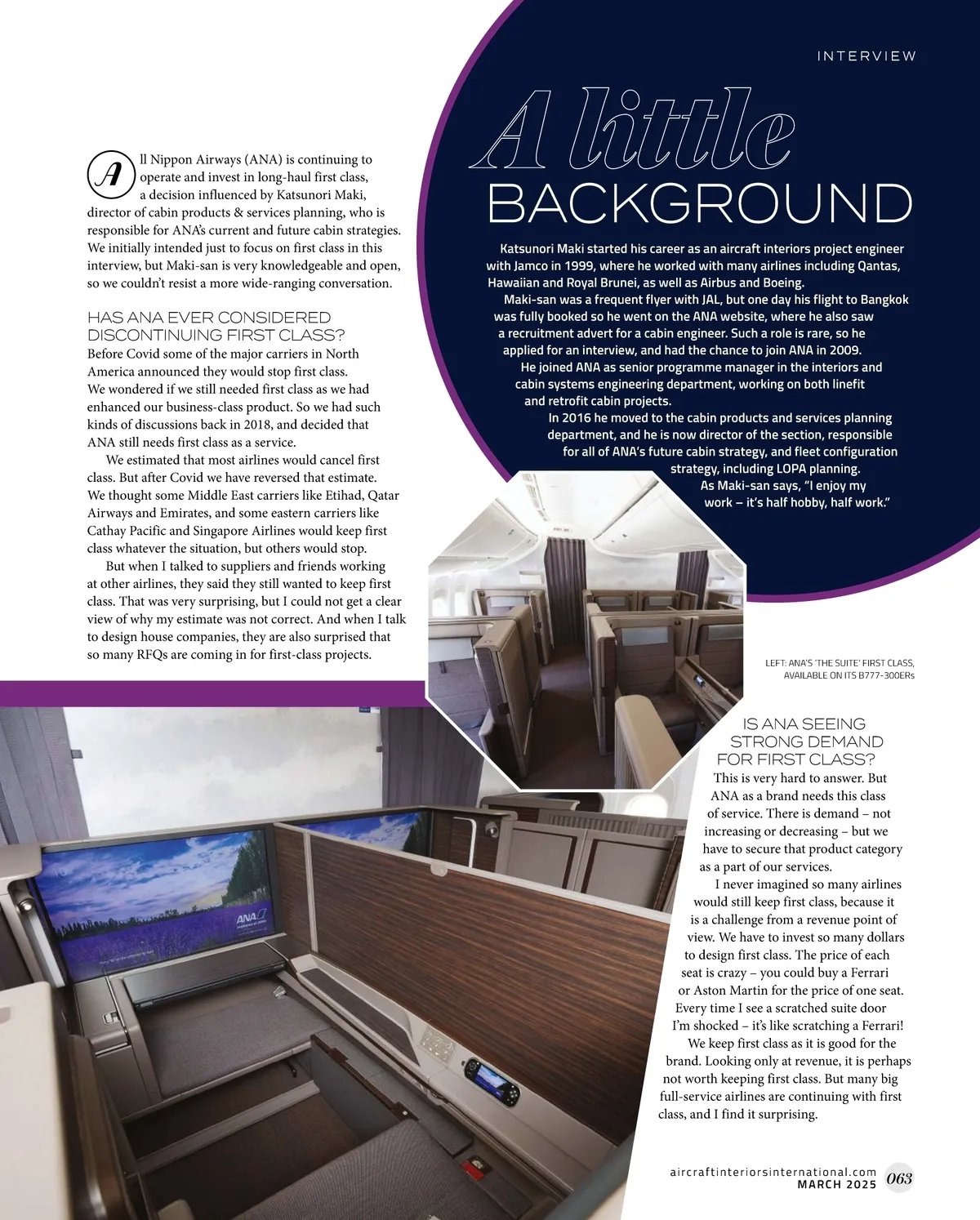 INTERVIEW

All Nippon Airways (ANA) is continuing to operate and invest in long-haul first class, a decision influenced by Katsunori Maki, director of cabin products & services planning, who is responsible for ANA's current and future cabin strategies. We initially intended just to focus on first class in this interview, but Maki-san is very knowledgeable and open, so we couldn't resist a more wide-ranging conversation.

HAS ANA EVER CONSIDERED DISCONTINUING FIRST CLASS?

Before Covid some of the major carriers in North America announced they would stop first class. We wondered if we still needed first class as we had enhanced our business-class product. So we had such kinds of discussions back in 2018, and decided that ANA still needs first class as a service.

We estimated that most airlines would cancel first class. But after Covid we have reversed that estimate. We thought some Middle East carriers like Etihad, Qatar Airways and Emirates, and some eastern carriers like Cathay Pacific and Singapore Airlines would keep first class whatever the situation, but others would stop.

But when I talked to suppliers and friends working at other airlines, they said they still wanted to keep first class. That was very surprising, but I could not get a clear view of why my estimate was not correct. And when I talk to design house companies, they are also surprised that so many RFQs are coming in for first-class projects.

A little BACKGROUND

Katsunori Maki started his career as an aircraft interiors project engineer with Jamco in 1999, where he worked with many airlines including Qantas, Hawaiian and Royal Brunei, as well as Airbus and Boeing.

Maki-san was a frequent flyer with JAL, but one day his flight to Bangkok was fully booked so he went on the ANA website, where he also saw a recruitment advert for a cabin engineer. Such a role is rare, so he applied for an interview, and had the chance to join ANA in 2009.

He joined ANA as senior programme manager in the interiors and cabin systems engineering department, working on both linefit and retrofit cabin projects.

In 2016 he moved to the cabin products and services planning department, and he is now director of the section, responsible for all of ANA's future cabin strategy, and fleet configuration strategy, including LOPA planning.

As Maki-san says, "I enjoy my work – it's half hobby, half work."

LEFT: ANA'S 'THE SUITE' FIRST CLASS, AVAILABLE ON ITS B777-300ERs

IS ANA SEEING STRONG DEMAND FOR FIRST CLASS?

This is very hard to answer. But ANA as a brand needs this class of service. There is demand – not increasing or decreasing – but we have to secure that product category as a part of our services.

I never imagined so many airlines would still keep first class, because it is a challenge from a revenue point of view. We have to invest so many dollars to design first class. The price of each seat is crazy – you could buy a Ferrari or Aston Martin for the price of one seat. Every time I see a scratched suite door I'm shocked – it's like scratching a Ferrari!

We keep first class as it is good for the brand. Looking only at revenue, it is perhaps not worth keeping first class. But many big full-service airlines are continuing with first class, and I find it surprising.

ANA

aircraftinteriorsinternational.com
MARCH 2025
063